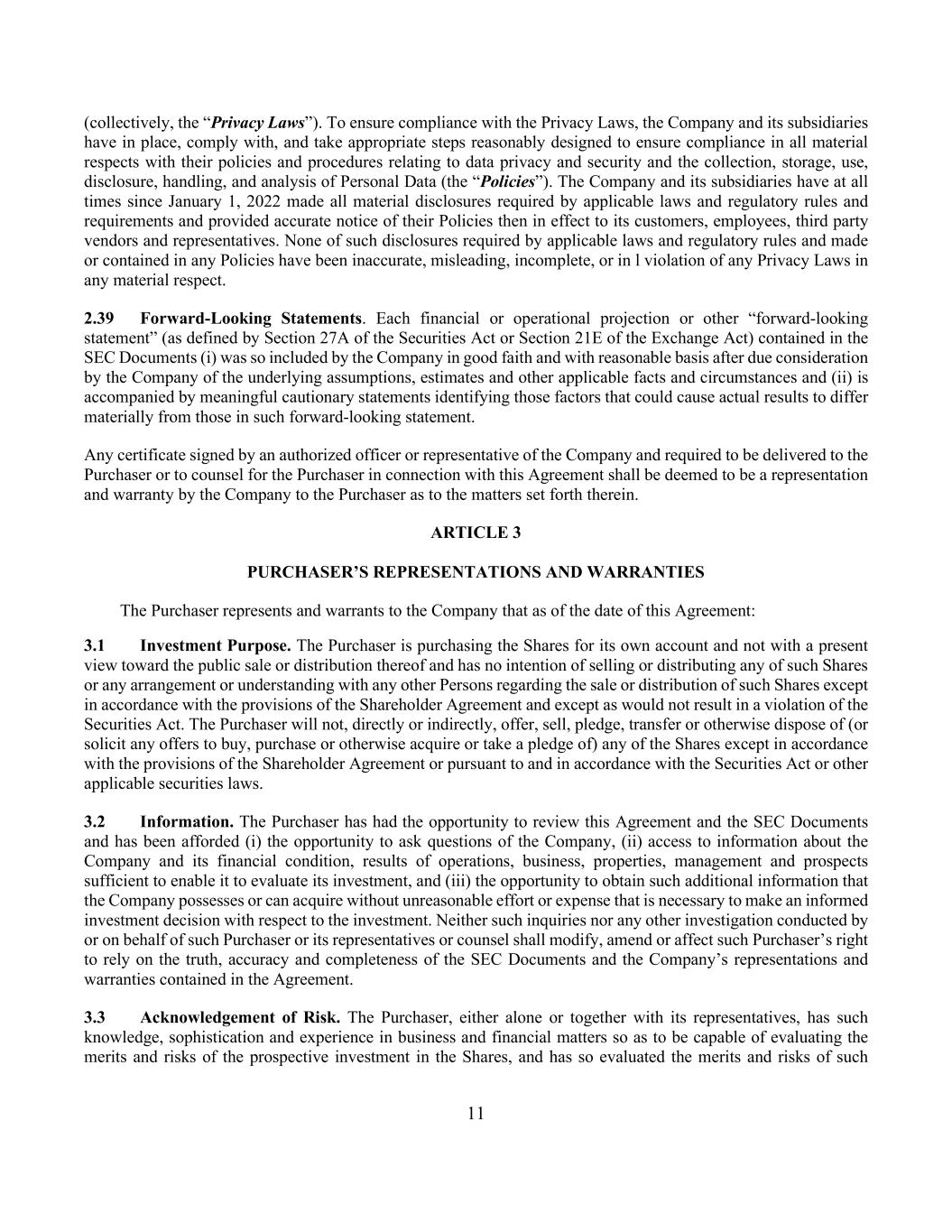 (collectively, the “Privacy Laws”). To ensure compliance with the Privacy Laws, the Company and its subsidiaries have in place, comply with, and take appropriate steps reasonably designed to ensure compliance in all material respects with their policies and procedures relating to data privacy and security and the collection, storage, use, disclosure, handling, and analysis of Personal Data (the “Policies”). The Company and its subsidiaries have at all times since January 1, 2022 made all material disclosures required by applicable laws and regulatory rules and requirements and provided accurate notice of their Policies then in effect to its customers, employees, third party vendors and representatives. None of such disclosures required by applicable laws and regulatory rules and made or contained in any Policies have been inaccurate, misleading, incomplete, or in l violation of any Privacy Laws in any material respect.

2.39 Forward-Looking Statements. Each financial or operational projection or other “forward-looking statement” (as defined by Section 27A of the Securities Act or Section 21E of the Exchange Act) contained in the SEC Documents (i) was so included by the Company in good faith and with reasonable basis after due consideration by the Company of the underlying assumptions, estimates and other applicable facts and circumstances and (ii) is accompanied by meaningful cautionary statements identifying those factors that could cause actual results to differ materially from those in such forward-looking statement.

Any certificate signed by an authorized officer or representative of the Company and required to be delivered to the Purchaser or to counsel for the Purchaser in connection with this Agreement shall be deemed to be a representation and warranty by the Company to the Purchaser as to the matters set forth therein.

ARTICLE 3

PURCHASER’S REPRESENTATIONS AND WARRANTIES

The Purchaser represents and warrants to the Company that as of the date of this Agreement:

3.1 Investment Purpose. The Purchaser is purchasing the Shares for its own account and not with a present view toward the public sale or distribution thereof and has no intention of selling or distributing any of such Shares or any arrangement or understanding with any other Persons regarding the sale or distribution of such Shares except in accordance with the provisions of the Shareholder Agreement and except as would not result in a violation of the Securities Act. The Purchaser will not, directly or indirectly, offer, sell, pledge, transfer or otherwise dispose of (or solicit any offers to buy, purchase or otherwise acquire or take a pledge of) any of the Shares except in accordance with the provisions of the Shareholder Agreement or pursuant to and in accordance with the Securities Act or other applicable securities laws.

3.2 Information. The Purchaser has had the opportunity to review this Agreement and the SEC Documents and has been afforded (i) the opportunity to ask questions of the Company, (ii) access to information about the Company and its financial condition, results of operations, business, properties, management and prospects sufficient to enable it to evaluate its investment, and (iii) the opportunity to obtain such additional information that the Company possesses or can acquire without unreasonable effort or expense that is necessary to make an informed investment decision with respect to the investment. Neither such inquiries nor any other investigation conducted by or on behalf of such Purchaser or its representatives or counsel shall modify, amend or affect such Purchaser’s right to rely on the truth, accuracy and completeness of the SEC Documents and the Company’s representations and warranties contained in the Agreement.

3.3 Acknowledgement of Risk. The Purchaser, either alone or together with its representatives, has such knowledge, sophistication and experience in business and financial matters so as to be capable of evaluating the merits and risks of the prospective investment in the Shares, and has so evaluated the merits and risks of such

11